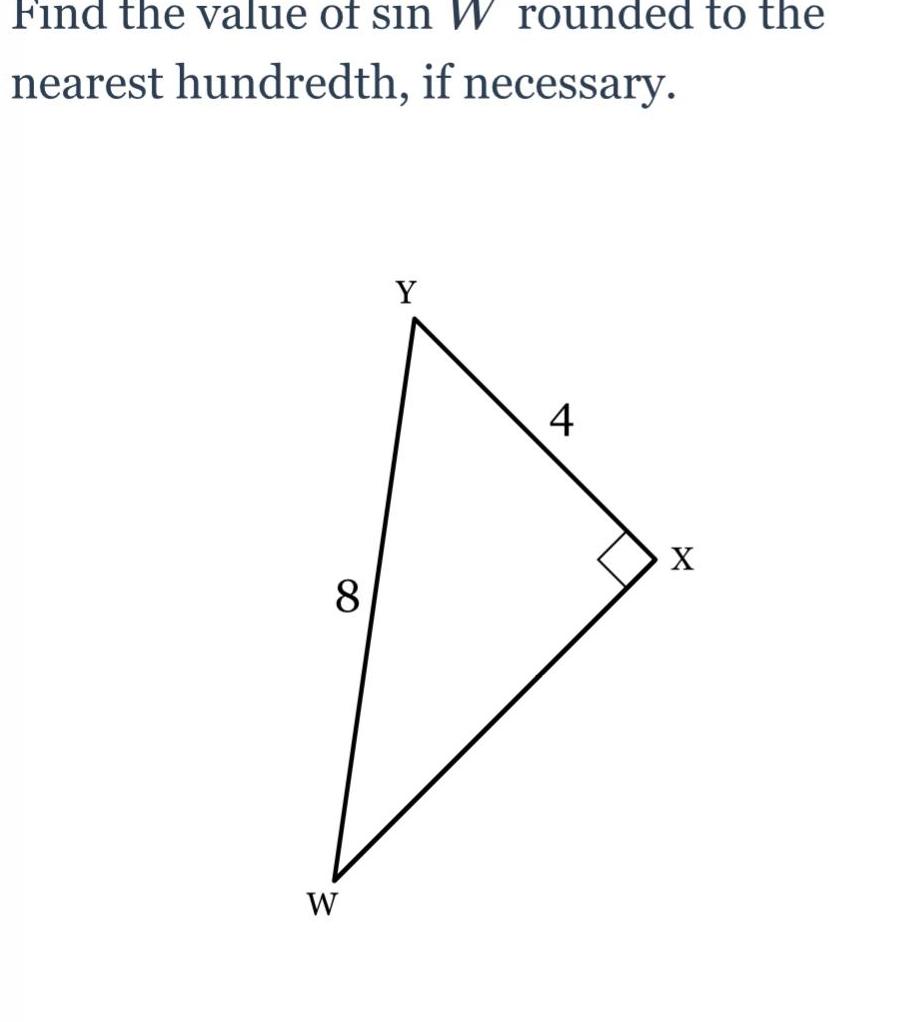 Find the value of $\sin W$ rounded to the nearest hundredth, if necessary.

Y

4

X

8

W